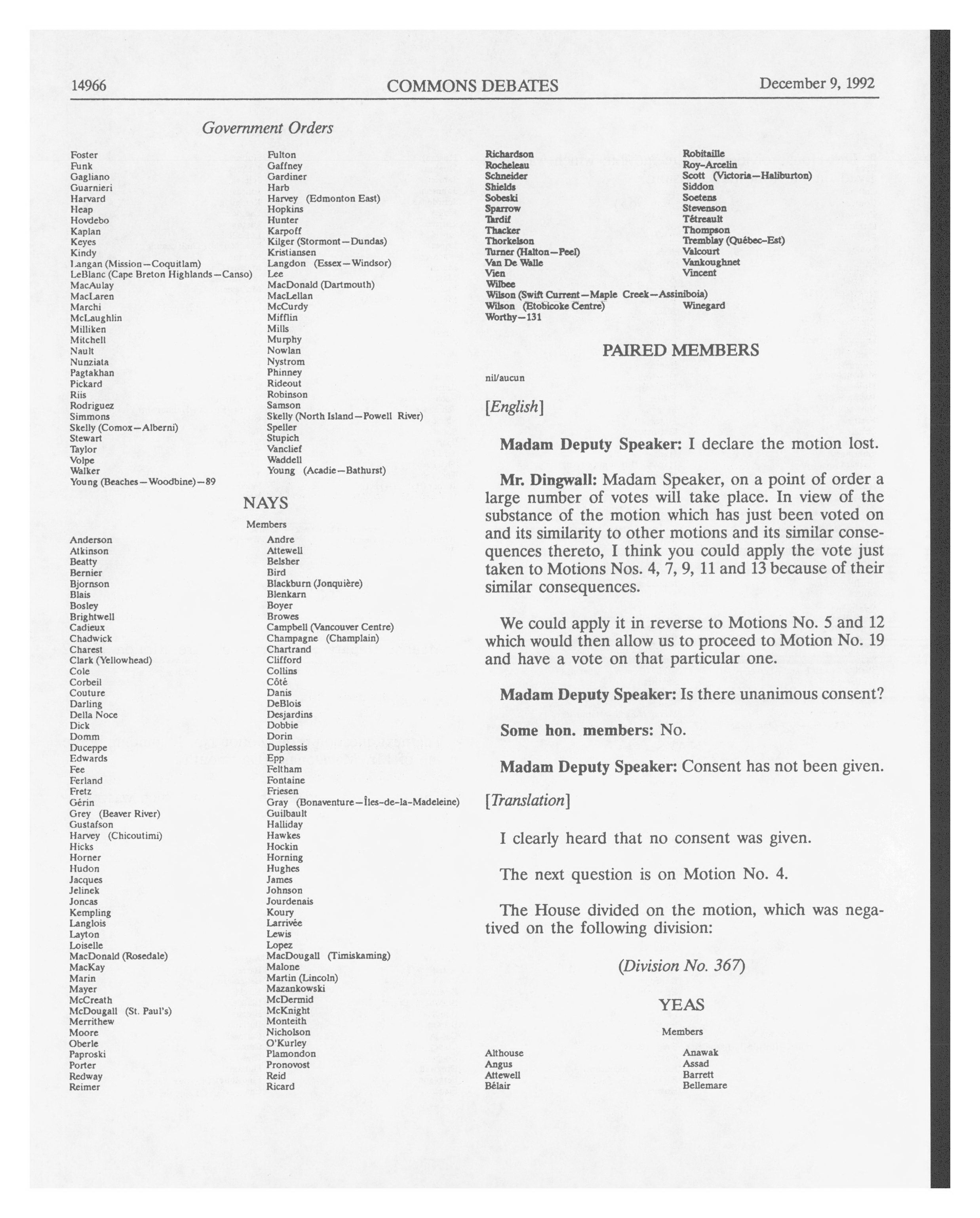 14966 COMMONS DEBATES December 9, 1992

Government Orders

Foster
Funk
Gagliano
Guarnieri
Harvard
Heap
Hovdebo
Kaplan
Keyes
Kindy
Langan (Mission—Coquitlam)
LeBlanc (Cape Breton Highlands—Canso)
MacAulay
MacLaren
Marchi
McLaughlin
Milliken
Mitchell
Nault
Nunziata
Pagtakhan
Pickard
Riis
Rodriguez
Simmons
Skelly (Comox—Alberni)
Stewart
Taylor
Volpe
Walker
Young (Beaches—Woodbine)—89

Fulton
Gaffney
Gardiner
Harb
Harvey (Edmonton East)
Hopkins
Hunter
Karpoff
Kilger (Stormont—Dundas)
Kristiansen
Langdon (Essex—Windsor)
Lee
MacDonald (Dartmouth)
MacLellan
McCurdy
Mifflin
Mills
Murphy
Nowlan
Nystrom
Phinney
Rideout
Robinson
Samson
Skelly (North Island—Powell River)
Speller
Stupich
Vanclief
Waddell
Young (Acadie—Bathurst)

NAYS

Members

Anderson
Atkinson
Beatty
Bernier
Bjornson
Blais
Bosley
Brightwell
Cadieux
Chadwick
Charest
Clark (Yellowhead)
Cole
Corbeil
Couture
Darling
Della Noce
Dick
Domm
Duceppe
Edwards
Fee
Ferland
Fretz
Gérin
Grey (Beaver River)
Gustafson
Harvey (Chicoutimi)
Hicks
Horner
Hudon
Jacques
Jelinek
Joncas
Kempling
Langlois
Layton
Loiselle
MacDonald (Rosedale)
MacKay
Marin
Mayer
McCreath
McDougall (St. Paul's)
Merrithew
Moore
Oberle
Paproski
Porter
Redway
Reimer

Andre
Attewell
Belsher
Bird
Blackburn (Jonquière)
Blenkarn
Boyer
Browes
Campbell (Vancouver Centre)
Champagne (Champlain)
Chartrand
Clifford
Collins
Côté
Danis
DeBlois
Desjardins
Dobbie
Dorin
Duplessis
Epp
Feltham
Fontaine
Friesen
Gray (Bonaventure—Îles-de-la-Madeleine)
Guilbault
Halliday
Hawkes
Hockin
Horning
Hughes
James
Johnson
Jourdenais
Koury
Larrivée
Lewis
Lopez
MacDougall (Timiskaming)
Malone
Martin (Lincoln)
Mazankowski
McDermid
McKnight
Monteith
Nicholson
O'Kurley
Plamondon
Pronovost
Reid
Ricard

Richardson
Rocheleau
Schneider
Shields
Sobeski
Sparrow
Tardif
Thacker
Thorkelson
Turner (Halton—Peel)
Van De Walle
Vien
Wilbee
Wilson (Swift Current—Maple Creek—Assiniboia)
Wilson (Etobicoke Centre)
Worthy—131

Robitaille
Roy-Arcelin
Scott (Victoria—Haliburton)
Siddon
Soetens
Stevenson
Tétreault
Thompson
Tremblay (Québec-Est)
Valcourt
Vankoughnet
Vincent
Winegard

PAIRED MEMBERS

nil/aucun

[English]

Madam Deputy Speaker: I declare the motion lost.

Mr. Dingwall: Madam Speaker, on a point of order a large number of votes will take place. In view of the substance of the motion which has just been voted on and its similarity to other motions and its similar consequences thereto, I think you could apply the vote just taken to Motions Nos. 4, 7, 9, 11 and 13 because of their similar consequences.

We could apply it in reverse to Motions No. 5 and 12 which would then allow us to proceed to Motion No. 19 and have a vote on that particular one.

Madam Deputy Speaker: Is there unanimous consent?

Some hon. members: No.

Madam Deputy Speaker: Consent has not been given.

[Translation]

I clearly heard that no consent was given.

The next question is on Motion No. 4.

The House divided on the motion, which was negatived on the following division:

(Division No. 367)

YEAS

Members

Althouse
Angus
Attewell
Bélair

Anawak
Assad
Barrett
Bellemare